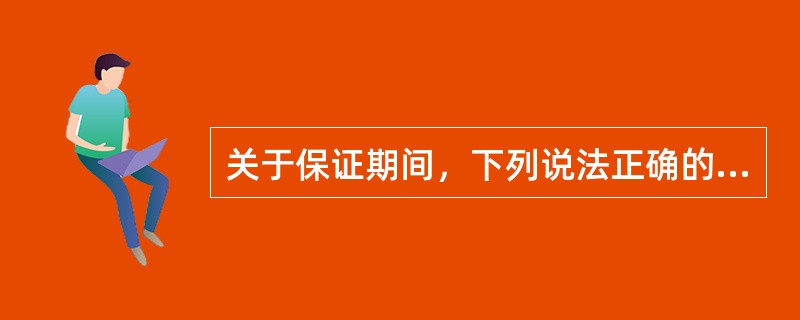 关于保证期间，下列说法正确的...